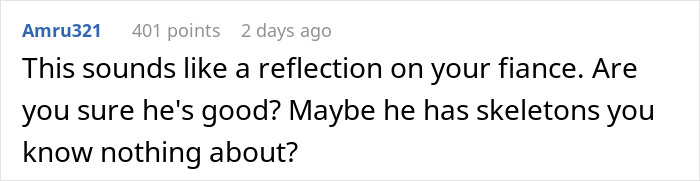 Amru321 401 points 2 days ago

This sounds like a reflection on your fiance. Are you sure he's good? Maybe he has skeletons you know nothing about?